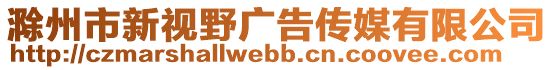 滁州市新视野广告传媒有限公司
http://czmarshallwebb.cn.coovee.com